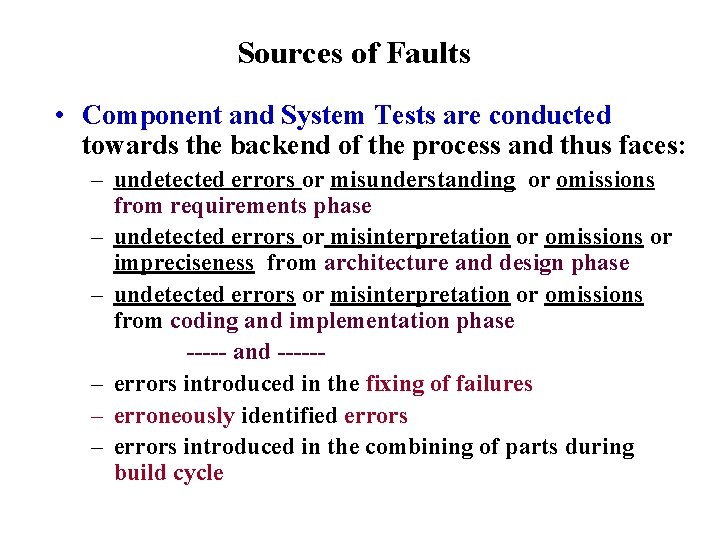 Sources of Faults

• Component and System Tests are conducted towards the backend of the process and thus faces:

– undetected errors or misunderstanding or omissions from requirements phase

– undetected errors or misinterpretation or omissions or impreciseness from architecture and design phase

– undetected errors or misinterpretation or omissions from coding and implementation phase

----- and ------

– errors introduced in the fixing of failures

– erroneously identified errors

– errors introduced in the combining of parts during build cycle